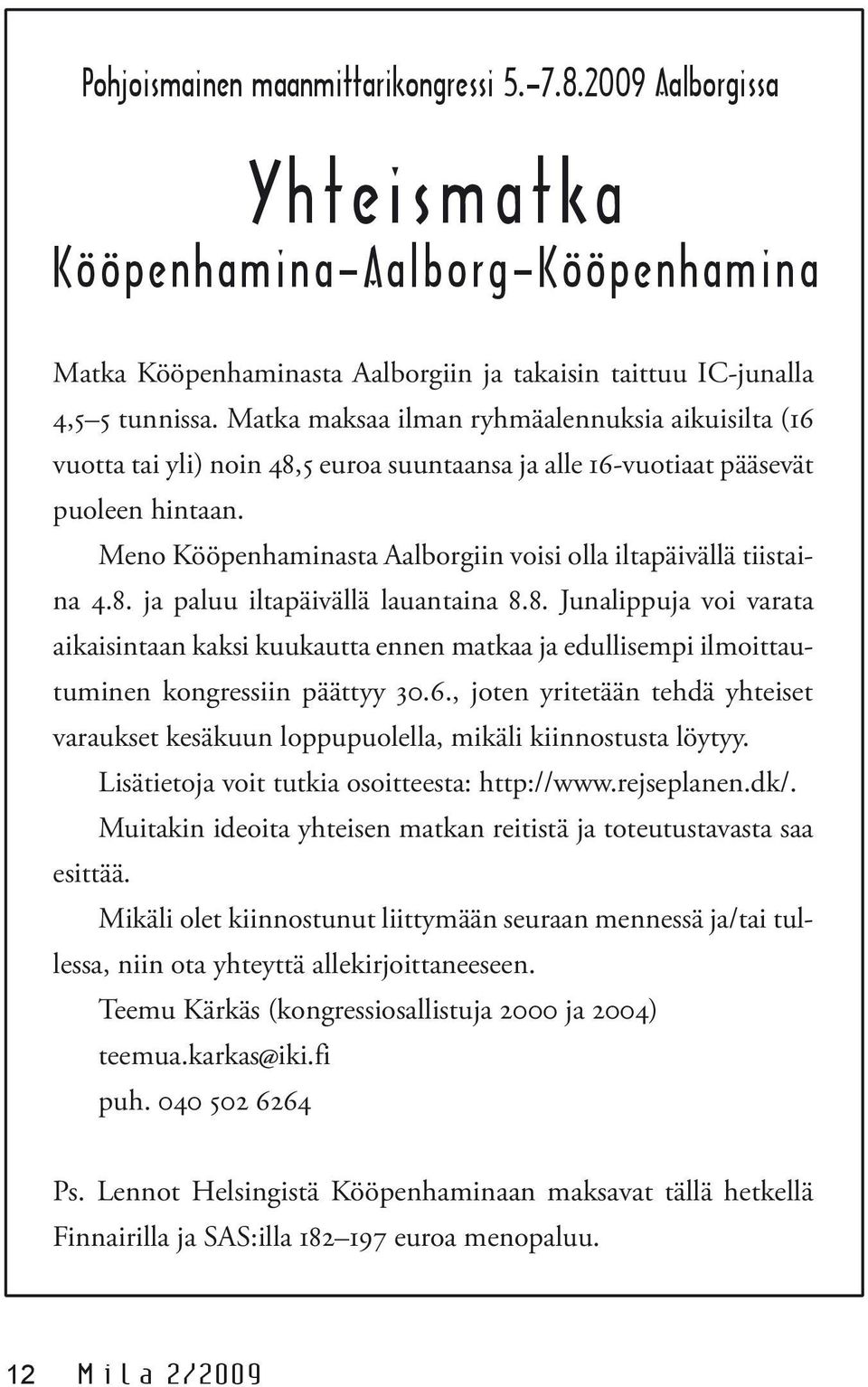 Pohjoismainen maanmittarikongressi 5.–7.8.2009 Aalborgissa

Yhteismatka
Kööpenhamina–Aalborg–Kööpenhamina

Matka Kööpenhaminasta Aalborgiin ja takaisin taittuu IC-junalla 4,5–5 tunnissa. Matka maksaa ilman ryhmäalennuksia aikuisilta (16 vuotta tai yli) noin 48,5 euroa suuntaansa ja alle 16-vuotiaat pääsevät puoleen hintaan.

Meno Kööpenhaminasta Aalborgiin voisi olla iltapäivällä tiistaina 4.8. ja paluu iltapäivällä lauantaina 8.8. Junalippuja voi varata aikaisintaan kaksi kuukautta ennen matkaa ja edullisempi ilmoittautuminen kongressiin päättyy 30.6., joten yritetään tehdä yhteiset varaukset kesäkuun loppupuolella, mikäli kiinnostusta löytyy.

Lisätietoja voit tutkia osoitteesta: http://www.rejseplanen.dk/.

Muitakin ideoita yhteisen matkan reitistä ja toteutustavasta saa esittää.

Mikäli olet kiinnostunut liittymään seuraan mennessä ja/tai tullessa, niin ota yhteyttä allekirjoittaneeseen.

Teemu Kärkäs (kongressiosallistuja 2000 ja 2004)
teemua.karkas@iki.fi
puh. 040 502 6264

Ps. Lennot Helsingistä Kööpenhaminaan maksavat tällä hetkellä Finnairilla ja SAS:illa 182–197 euroa menopaluu.

12 Mila 2/2009